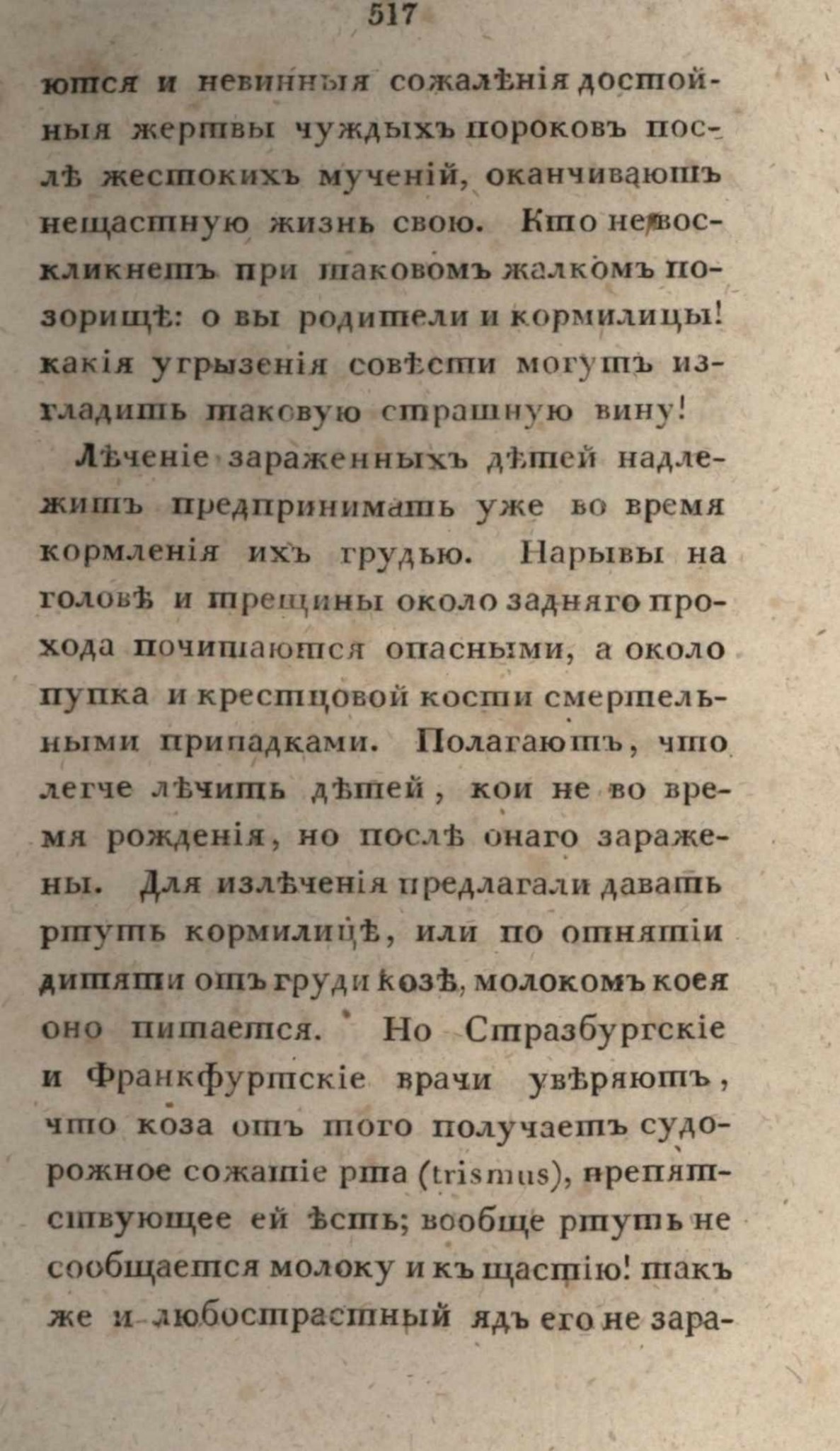 517

ются и невинныя сожалѣнія достойныя жертвы чуждыхъ пороковъ послѣ жестокихъ мученій, оканчиваютъ нещастную жизнь свою. Кто не воскликнетъ при таковомъ жалкомъ позорищѣ: о вы родители и кормилицы! какія угрызенія совѣсти могутъ изгладить таковую страшную вину!

Лѣченіе зараженныхъ дѣтей надлежитъ предпринимать уже во время кормленія ихъ грудью. Нарывы на головѣ и трещины около задняго прохода почитаются опасными, а около пупка и крестцовой кости смертельными припадками. Полагаютъ, что легче лѣчить дѣтей, кои не во время рожденія, но послѣ онаго заражены. Для излѣченія предлагали давать ртуть кормилицѣ, или по отнятіи дитяти отъ груди козѣ, молокомъ коея оно питается. Но Стразбургскіе и Франкфуртскіе врачи увѣряютъ, что коза отъ того получаетъ судорожное сожатіе рта (trismus), препятствующее ей ѣсть; вообще ртуть не сообщается молоку и къ щастію! такъ же и любострастный ядъ его не зара-